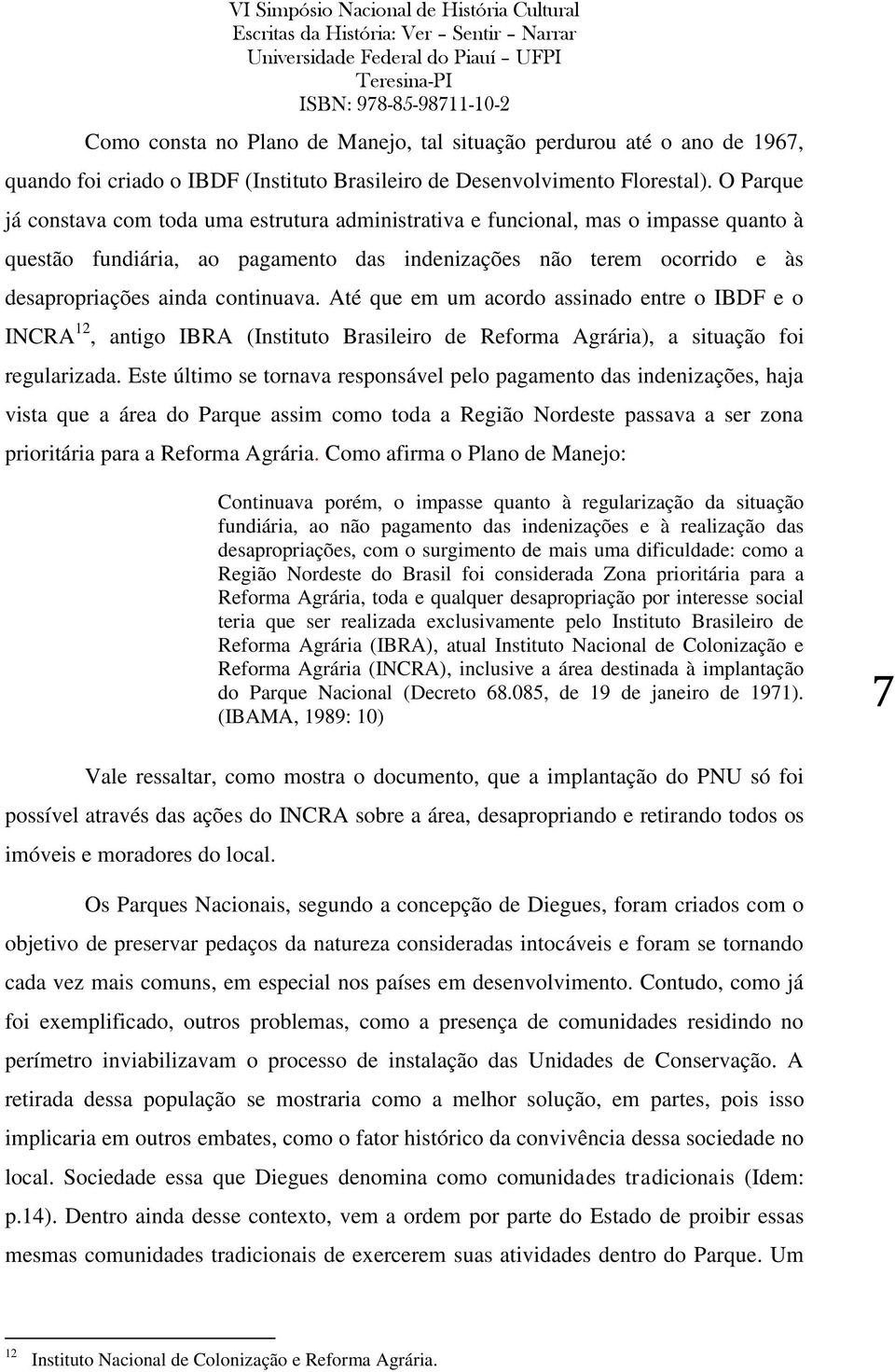 VI Simpósio Nacional de História Cultural
Escritas da História: Ver – Sentir – Narrar
Universidade Federal do Piauí – UFPI
Teresina-PI
ISBN: 978-85-98711-10-2

Como consta no Plano de Manejo, tal situação perdurou até o ano de 1967, quando foi criado o IBDF (Instituto Brasileiro de Desenvolvimento Florestal). O Parque já constava com toda uma estrutura administrativa e funcional, mas o impasse quanto à questão fundiária, ao pagamento das indenizações não terem ocorrido e às desapropriações ainda continuava. Até que em um acordo assinado entre o IBDF e o INCRA$^{12}$, antigo IBRA (Instituto Brasileiro de Reforma Agrária), a situação foi regularizada. Este último se tornava responsável pelo pagamento das indenizações, haja vista que a área do Parque assim como toda a Região Nordeste passava a ser zona prioritária para a Reforma Agrária. Como afirma o Plano de Manejo:

Continuava porém, o impasse quanto à regularização da situação fundiária, ao não pagamento das indenizações e à realização das desapropriações, com o surgimento de mais uma dificuldade: como a Região Nordeste do Brasil foi considerada Zona prioritária para a Reforma Agrária, toda e qualquer desapropriação por interesse social teria que ser realizada exclusivamente pelo Instituto Brasileiro de Reforma Agrária (IBRA), atual Instituto Nacional de Colonização e Reforma Agrária (INCRA), inclusive a área destinada à implantação do Parque Nacional (Decreto 68.085, de 19 de janeiro de 1971). (IBAMA, 1989: 10)

7

Vale ressaltar, como mostra o documento, que a implantação do PNU só foi possível através das ações do INCRA sobre a área, desapropriando e retirando todos os imóveis e moradores do local.

Os Parques Nacionais, segundo a concepção de Diegues, foram criados com o objetivo de preservar pedaços da natureza consideradas intocáveis e foram se tornando cada vez mais comuns, em especial nos países em desenvolvimento. Contudo, como já foi exemplificado, outros problemas, como a presença de comunidades residindo no perímetro inviabilizavam o processo de instalação das Unidades de Conservação. A retirada dessa população se mostraria como a melhor solução, em partes, pois isso implicaria em outros embates, como o fator histórico da convivência dessa sociedade no local. Sociedade essa que Diegues denomina como comunidades tradicionais (Idem: p.14). Dentro ainda desse contexto, vem a ordem por parte do Estado de proibir essas mesmas comunidades tradicionais de exercerem suas atividades dentro do Parque. Um

$^{12}$ Instituto Nacional de Colonização e Reforma Agrária.